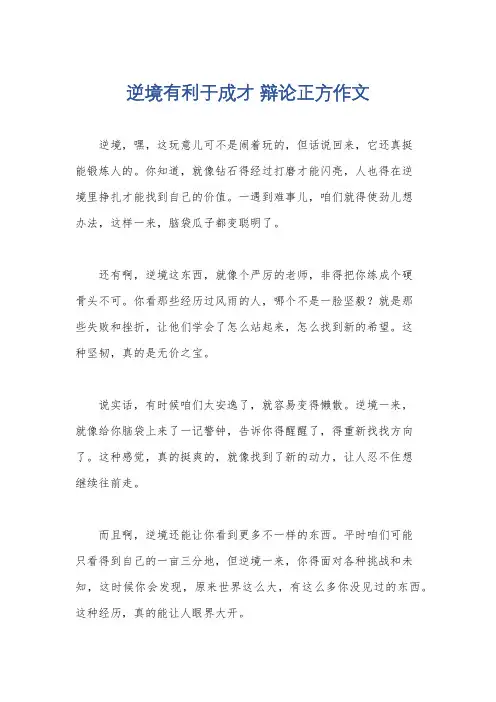 逆境有利于成才 辩论正方作文

逆境，嘿，这玩意儿可不是闹着玩的，但话说回来，它还真挺能锻炼人的。你知道，就像钻石得经过打磨才能闪亮，人也得在逆境里挣扎才能找到自己的价值。一遇到难事儿，咱们就得使劲儿想办法，这样一来，脑袋瓜子都变聪明了。

还有啊，逆境这东西，就像个严厉的老师，非得把你练成个硬骨头不可。你看那些经历过风雨的人，哪个不是一脸坚毅？就是那些失败和挫折，让他们学会了怎么站起来，怎么找到新的希望。这种坚韧，真的是无价之宝。

说实话，有时候咱们太安逸了，就容易变得懒散。逆境一来，就像给你脑袋上来了一记警钟，告诉你得醒醒了，得重新找找方向了。这种感觉，真的挺爽的，就像找到了新的动力，让人忍不住想继续往前走。

而且啊，逆境还能让你看到更多不一样的东西。平时咱们可能只看得到自己的一亩三分地，但逆境一来，你得面对各种挑战和未知，这时候你会发现，原来世界这么大，有这么多你没见过的东西。这种经历，真的能让人眼界大开。